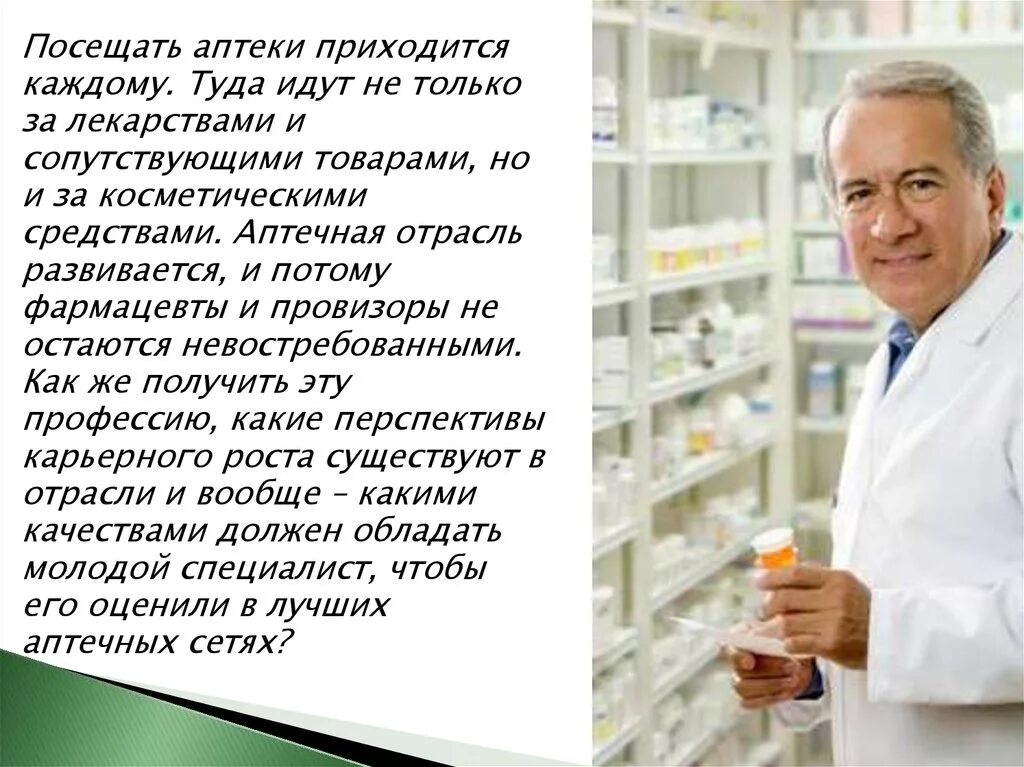 Посещать аптеки приходится каждому. Туда идут не только за лекарствами и сопутствующими товарами, но и за косметическими средствами. Аптечная отрасль развивается, и потому фармацевты и провизоры не остаются невостребованными. Как же получить эту профессию, какие перспективы карьерного роста существуют в отрасли и вообще – какими качествами должен обладать молодой специалист, чтобы его оценили в лучших аптечных сетях?